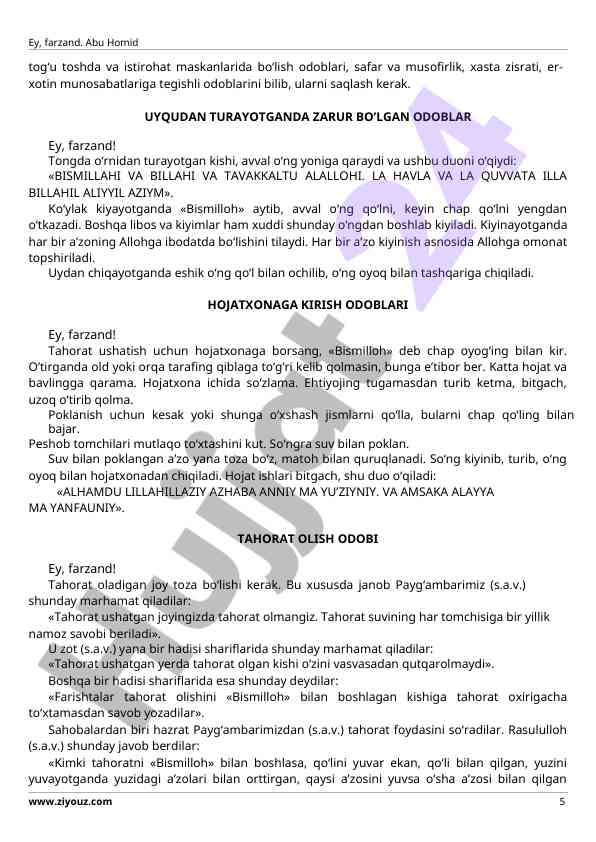 Ey, farzand. Abu Homid

tog‘u toshda va istirohat maskanlarida bo‘lish odoblari, safar va musofirlik, xasta zisrati, er-xotin munosabatlariga tegishli odoblarini bilib, ularni saqlash kerak.

UYQUDAN TURAYOTGANDA ZARUR BO‘LGAN ODOBLAR

Ey, farzand!

Tongda o‘rnidan turayotgan kishi, avval o‘ng yoniga qaraydi va ushbu duoni o‘qiydi:

«BISMILLAHI VA BILLAHI VA TAVAKKALTU ALALLOHI. LA HAVLA VA LA QUVVATA ILLA BILLAHIL ALIYYIL AZIYM».

Ko‘ylak kiyayotganda «Bismilloh» aytib, avval o‘ng qo‘lni, keyin chap qo‘lni yengdan o‘tkazadi. Boshqa libos va kiyimlar ham xuddi shunday o‘ngdan boshlab kiyiladi. Kiyinayotganda har bir a’zoning Allohga ibodatda bo‘lishini tilaydi. Har bir a’zo kiyinish asnosida Allohga omonat topshiriladi.

Uydan chiqayotganda eshik o‘ng qo‘l bilan ochilib, o‘ng oyoq bilan tashqariga chiqiladi.

HOJATXONAGA KIRISH ODOBLARI

Ey, farzand!

Tahorat ushatish uchun hojatxonaga borsang, «Bismilloh» deb chap oyog‘ing bilan kir. O‘tirganda old yoki orqa tarafing qiblaga to‘g‘ri kelib qolmasin, bunga e’tibor ber. Katta hojat va bavlingga qarama. Hojatxona ichida so‘zlama. Ehtiyojing tugamasdan turib ketma, bitgach, uzoq o‘tirib qolma.

Poklanish uchun kesak yoki shunga o‘xshash jismlarni qo‘lla, bularni chap qo‘ling bilan bajar.

Peshob tomchilari mutlaqo to‘xtashini kut. So‘ngra suv bilan poklan.

Suv bilan poklangan a’zo yana toza bo‘z, matoh bilan quruqlanadi. So‘ng kiyinib, turib, o‘ng oyoq bilan hojatxonadan chiqiladi. Hojat ishlari bitgach, shu duo o‘qiladi:

«ALHAMDU LILLAHILLAZIY AZHABA ANNIY MA YU’ZIYNIY. VA AMSAKA ALAYYA MA YANFAUNIY».

TAHORAT OLISH ODOBI

Ey, farzand!

Tahorat oladigan joy toza bo‘lishi kerak. Bu xususda janob Payg‘ambarimiz (s.a.v.) shunday marhamat qiladilar:

«Tahorat ushatgan joyingizda tahorat olmangiz. Tahorat suvining har tomchisiga bir yillik namoz savobi beriladi».

U zot (s.a.v.) yana bir hadisi shariflarida shunday marhamat qiladilar:

«Tahorat ushatgan yerda tahorat olgan kishi o‘zini vasvasadan qutqarolmaydi».

Boshqa bir hadisi shariflarida esa shunday deydilar:

«Farishtalar tahorat olishini «Bismilloh» bilan boshlagan kishiga tahorat oxirigacha to‘xtamasdan savob yozadilar».

Sahobalardan biri hazrat Payg‘ambarimizdan (s.a.v.) tahorat foydasini so‘radilar. Rasululloh (s.a.v.) shunday javob berdilar:

«Kimki tahoratni «Bismilloh» bilan boshlasa, qo‘lini yuvar ekan, qo‘li bilan qilgan, yuzini yuvayotganda yuzidagi a’zolari bilan orttirgan, qaysi a’zosini yuvsa o‘sha a’zosi bilan qilgan

www.ziyouz.com 5

Hujjat 24